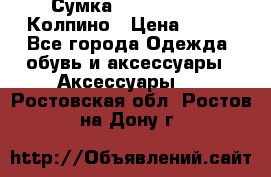 Сумка
Колпино  Цена
Все города Одежда обувь и аксессуары
Аксессуары
Ростовская обл  Ростов на Дону г

http://Объявлений.сайт